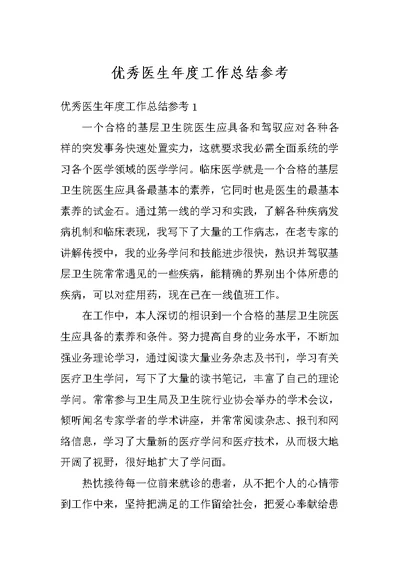 优秀医生年度工作总结参考

优秀医生年度工作总结参考 1

一个合格的基层卫生院医生应具备和驾驭应对各种各样的突发事务快速处置实力，这就要求我必需全面系统的学习各个医学领域的医学学问。临床医学就是一个合格的基层卫生院医生应具备最基本的素养，它同时也是医生的最基本素养的试金石。通过第一线的学习和实践，了解各种疾病发病机制和临床表现，我写下了大量的工作病志，在老专家的讲解传授中，我的业务学问和技能进步很快，熟识并驾驭基层卫生院常常遇见的一些疾病，能精确的界别出个体所患的疾病，可以对症用药，现在已在一线值班工作。

在工作中，本人深切的相识到一个合格的基层卫生院医生应具备的素养和条件。努力提高自身的业务水平，不断加强业务理论学习，通过阅读大量业务杂志及书刊，学习有关医疗卫生学问，写下了大量的读书笔记，丰富了自己的理论学问。常常参与卫生局及卫生院行业协会举办的学术会议，倾听闻名专家学者的学术讲座，并常常阅读杂志、报刊和网络信息，学习了大量新的医疗学问和医疗技术，从而极大地开阔了视野，很好地扩大了学问面。

热忱接待每一位前来就诊的患者，从不把个人的心情带到工作中来，坚持把满足的工作留给社会，把爱心奉献给患